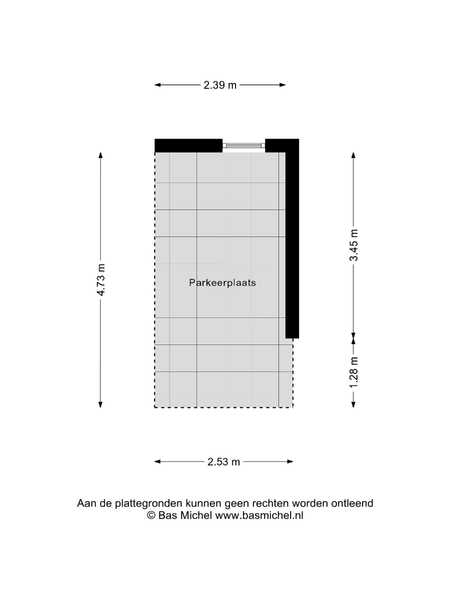 2.39 m

4.73 m

Parkeerplaats

3.45 m

1.28 m

2.53 m

Aan de plattegronden kunnen geen rechten worden ontleend
© Bas Michel www.basmichel.nl